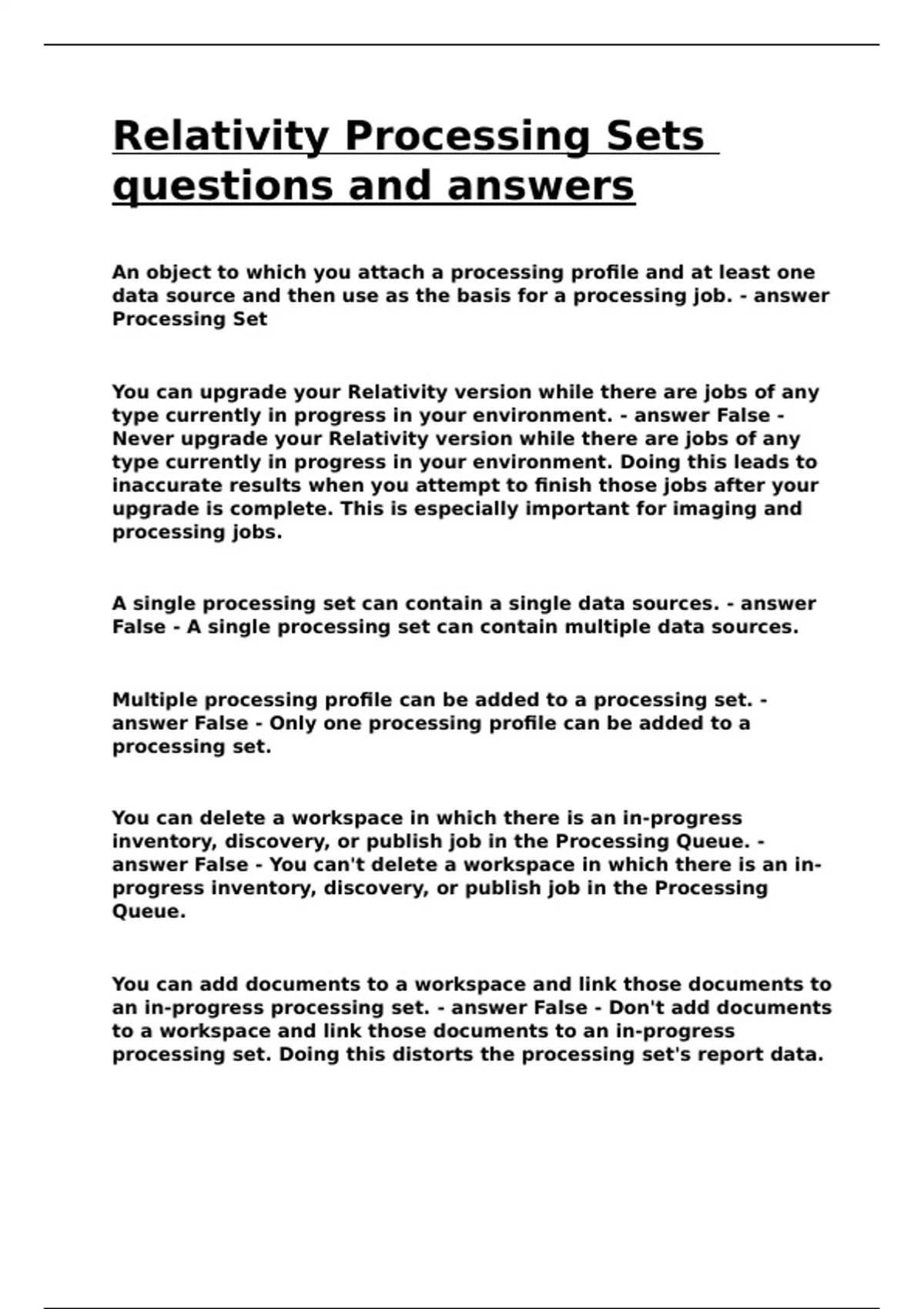 Relativity Processing Sets questions and answers

An object to which you attach a processing profile and at least one data source and then use as the basis for a processing job. - answer Processing Set

You can upgrade your Relativity version while there are jobs of any type currently in progress in your environment. - answer False - Never upgrade your Relativity version while there are jobs of any type currently in progress in your environment. Doing this leads to inaccurate results when you attempt to finish those jobs after your upgrade is complete. This is especially important for imaging and processing jobs.

A single processing set can contain a single data sources. - answer False - A single processing set can contain multiple data sources.

Multiple processing profile can be added to a processing set. - answer False - Only one processing profile can be added to a processing set.

You can delete a workspace in which there is an in-progress inventory, discovery, or publish job in the Processing Queue. - answer False - You can't delete a workspace in which there is an in-progress inventory, discovery, or publish job in the Processing Queue.

You can add documents to a workspace and link those documents to an in-progress processing set. - answer False - Don't add documents to a workspace and link those documents to an in-progress processing set. Doing this distorts the processing set's report data.